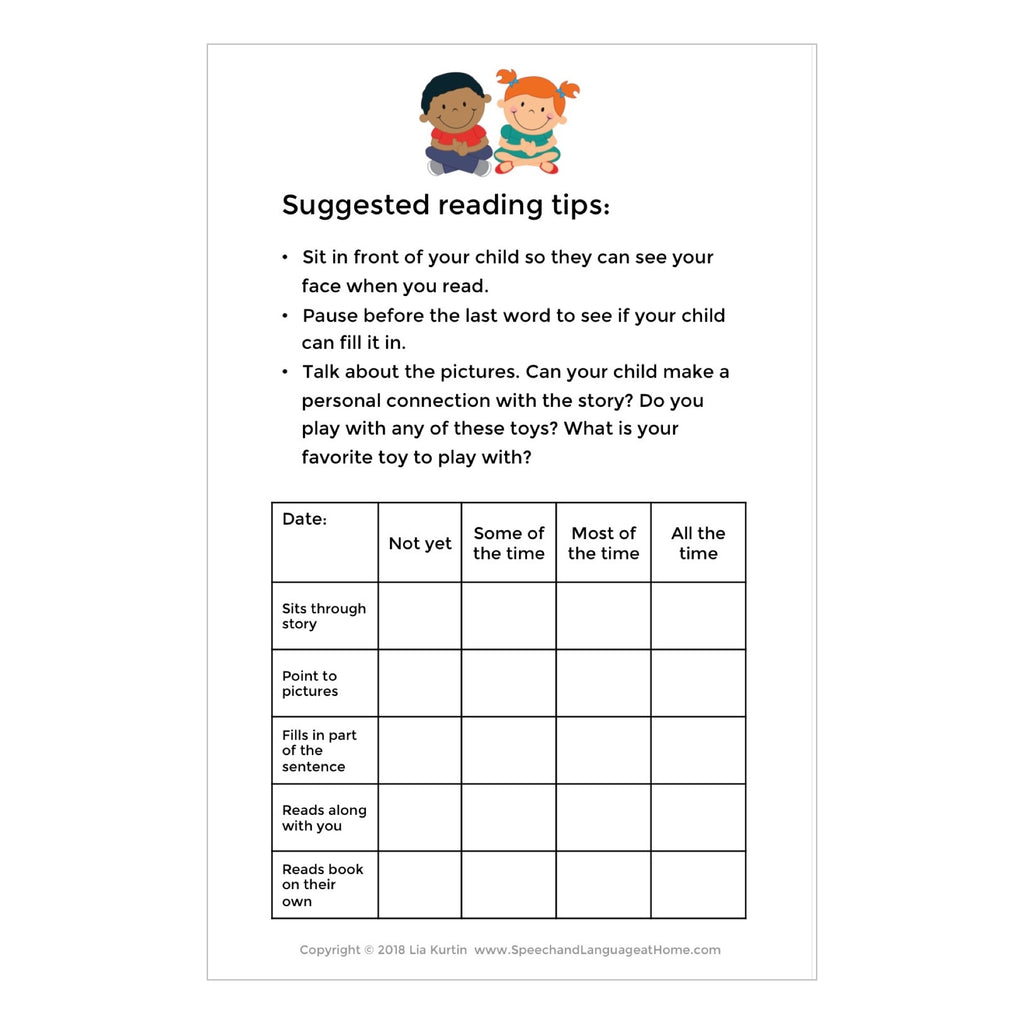 Suggested reading tips:

• Sit in front of your child so they can see your face when you read.
• Pause before the last word to see if your child can fill it in.
• Talk about the pictures. Can your child make a personal connection with the story? Do you play with any of these toys? What is your favorite toy to play with?

| Date: | Not yet | Some of the time | Most of the time | All the time |
|---|---|---|---|---|
| Sits through story | | | | |
| Point to pictures | | | | |
| Fills in part of the sentence | | | | |
| Reads along with you | | | | |
| Reads book on their own | | | | |

Copyright © 2018 Lia Kurtin www.SpeechandLanguageatHome.com